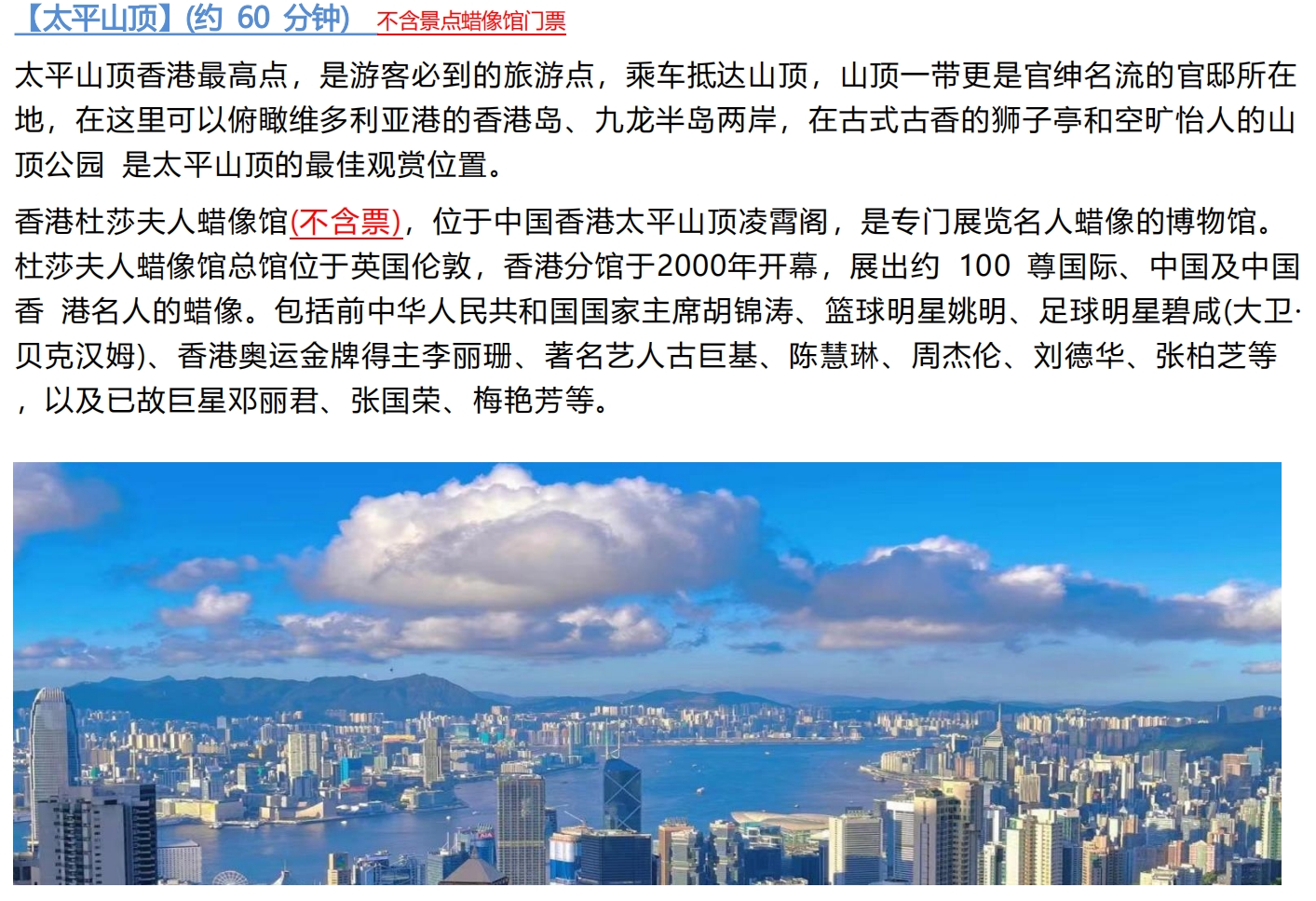 【太平山顶】(约 60 分钟) 不含景点蜡像馆门票

太平山顶香港最高点，是游客必到的旅游点，乘车抵达山顶，山顶一带更是官绅名流的官邸所在地，在这里可以俯瞰维多利亚港的香港岛、九龙半岛两岸，在古式古香的狮子亭和空旷怡人的山顶公园 是太平山顶的最佳观赏位置。

香港杜莎夫人蜡像馆(不含票)，位于中国香港太平山顶凌霄阁，是专门展览名人蜡像的博物馆。杜莎夫人蜡像馆总馆位于英国伦敦，香港分馆于2000年开幕，展出约 100 尊国际、中国及中国香 港名人的蜡像。包括前中华人民共和国国家主席胡锦涛、篮球明星姚明、足球明星碧咸(大卫·贝克汉姆)、香港奥运金牌得主李丽珊、著名艺人古巨基、陈慧琳、周杰伦、刘德华、张柏芝等，以及已故巨星邓丽君、张国荣、梅艳芳等。